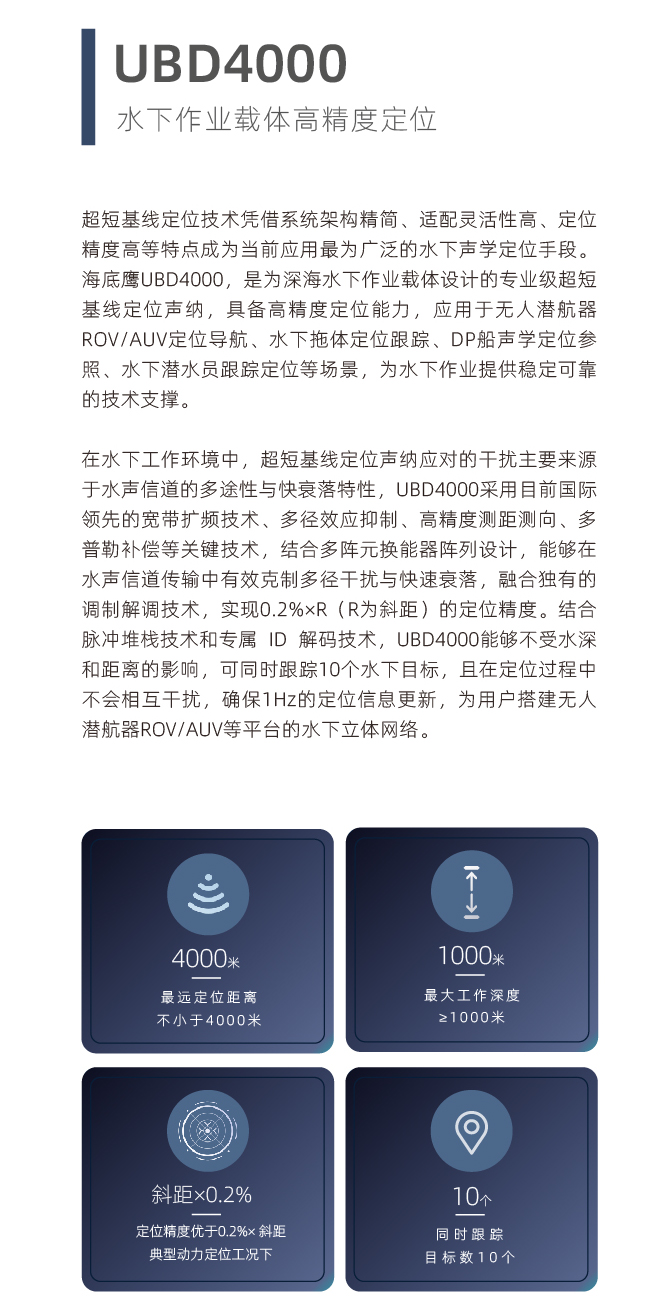 UBD4000
水下作业载体高精度定位

超短基线定位技术凭借系统架构精简、适配灵活性高、定位精度高等特点成为当前应用最为广泛的水下声学定位手段。海底鹰UBD4000，是为深海水下作业载体设计的专业级超短基线定位声纳，具备高精度定位能力，应用于无人潜航器ROV/AUV定位导航、水下拖体定位跟踪、DP船声学定位参照、水下潜水员跟踪定位等场景，为水下作业提供稳定可靠的技术支撑。

在水下工作环境中，超短基线定位声纳应对的干扰主要来源于水声信道的多途性与快衰落特性，UBD4000采用目前国际领先的宽带扩频技术、多径效应抑制、高精度测距测向、多普勒补偿等关键技术，结合多阵元换能器阵列设计，能够在水声信道传输中有效克制多径干扰与快速衰落，融合独有的调制解调技术，实现0.2%×R（R为斜距）的定位精度。结合脉冲堆栈技术和专属 ID 解码技术，UBD4000能够不受水深和距离的影响，可同时跟踪10个水下目标，且在定位过程中不会相互干扰，确保1Hz的定位信息更新，为用户搭建无人潜航器ROV/AUV等平台的水下立体网络。

4000米
最远定位距离
不小于4000米

1000米
最大工作深度
≥1000米

斜距×0.2%
定位精度优于0.2%×斜距
典型动力定位工况下

10个
同时跟踪
目标数10个